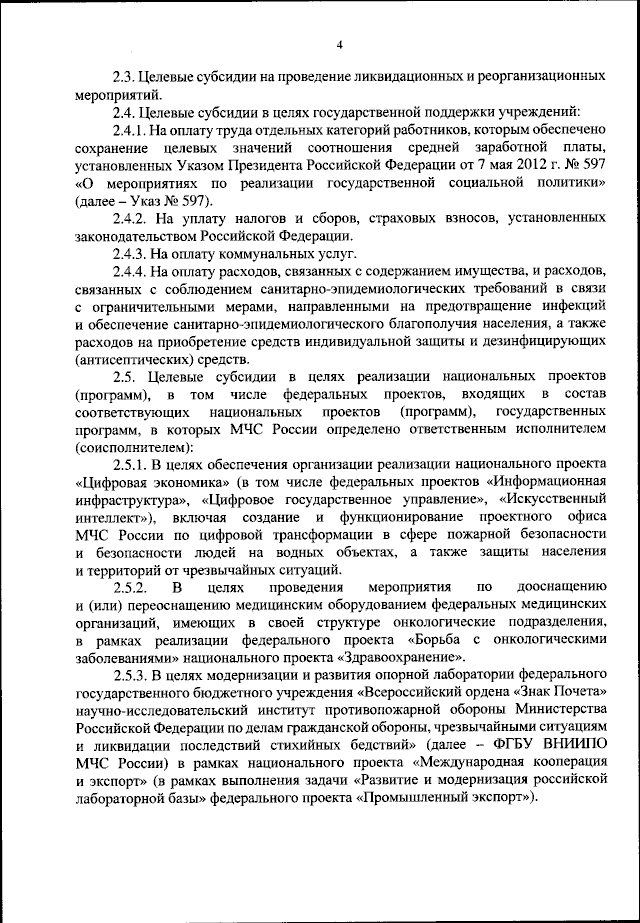 4

2.3. Целевые субсидии на проведение ликвидационных и реорганизационных мероприятий.

2.4. Целевые субсидии в целях государственной поддержки учреждений:

2.4.1. На оплату труда отдельных категорий работников, которым обеспечено сохранение целевых значений соотношения средней заработной платы, установленных Указом Президента Российской Федерации от 7 мая 2012 г. № 597 «О мероприятиях по реализации государственной социальной политики» (далее – Указ № 597).

2.4.2. На уплату налогов и сборов, страховых взносов, установленных законодательством Российской Федерации.

2.4.3. На оплату коммунальных услуг.

2.4.4. На оплату расходов, связанных с содержанием имущества, и расходов, связанных с соблюдением санитарно-эпидемиологических требований в связи с ограничительными мерами, направленными на предотвращение инфекций и обеспечение санитарно-эпидемиологического благополучия населения, а также расходов на приобретение средств индивидуальной защиты и дезинфицирующих (антисептических) средств.

2.5. Целевые субсидии в целях реализации национальных проектов (программ), в том числе федеральных проектов, входящих в состав соответствующих национальных проектов (программ), государственных программ, в которых МЧС России определено ответственным исполнителем (соисполнителем):

2.5.1. В целях обеспечения организации реализации национального проекта «Цифровая экономика» (в том числе федеральных проектов «Информационная инфраструктура», «Цифровое государственное управление», «Искусственный интеллект»), включая создание и функционирование проектного офиса МЧС России по цифровой трансформации в сфере пожарной безопасности и безопасности людей на водных объектах, а также защиты населения и территорий от чрезвычайных ситуаций.

2.5.2. В целях проведения мероприятия по дооснащению и (или) переоснащению медицинским оборудованием федеральных медицинских организаций, имеющих в своей структуре онкологические подразделения, в рамках реализации федерального проекта «Борьба с онкологическими заболеваниями» национального проекта «Здравоохранение».

2.5.3. В целях модернизации и развития опорной лаборатории федерального государственного бюджетного учреждения «Всероссийский ордена «Знак Почета» научно-исследовательский институт противопожарной обороны Министерства Российской Федерации по делам гражданской обороны, чрезвычайными ситуациям и ликвидации последствий стихийных бедствий» (далее – ФГБУ ВНИИПО МЧС России) в рамках национального проекта «Международная кооперация и экспорт» (в рамках выполнения задачи «Развитие и модернизация российской лабораторной базы» федерального проекта «Промышленный экспорт»).